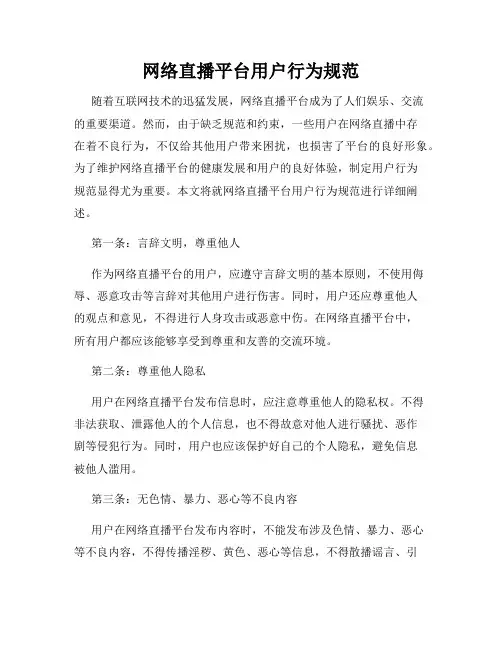 网络直播平台用户行为规范

随着互联网技术的迅猛发展，网络直播平台成为了人们娱乐、交流的重要渠道。然而，由于缺乏规范和约束，一些用户在网络直播中存在着不良行为，不仅给其他用户带来困扰，也损害了平台的良好形象。为了维护网络直播平台的健康发展和用户的良好体验，制定用户行为规范显得尤为重要。本文将就网络直播平台用户行为规范进行详细阐述。

第一条：言辞文明，尊重他人

作为网络直播平台的用户，应遵守言辞文明的基本原则，不使用侮辱、恶意攻击等言辞对其他用户进行伤害。同时，用户还应尊重他人的观点和意见，不得进行人身攻击或恶意中伤。在网络直播平台中，所有用户都应该能够享受到尊重和友善的交流环境。

第二条：尊重他人隐私

用户在网络直播平台发布信息时，应注意尊重他人的隐私权。不得非法获取、泄露他人的个人信息，也不得故意对他人进行骚扰、恶作剧等侵犯行为。同时，用户也应该保护好自己的个人隐私，避免信息被他人滥用。

第三条：无色情、暴力、恶心等不良内容

用户在网络直播平台发布内容时，不能发布涉及色情、暴力、恶心等不良内容，不得传播淫秽、黄色、恶心等信息，不得散播谣言、引